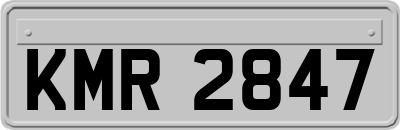 KMR 2847